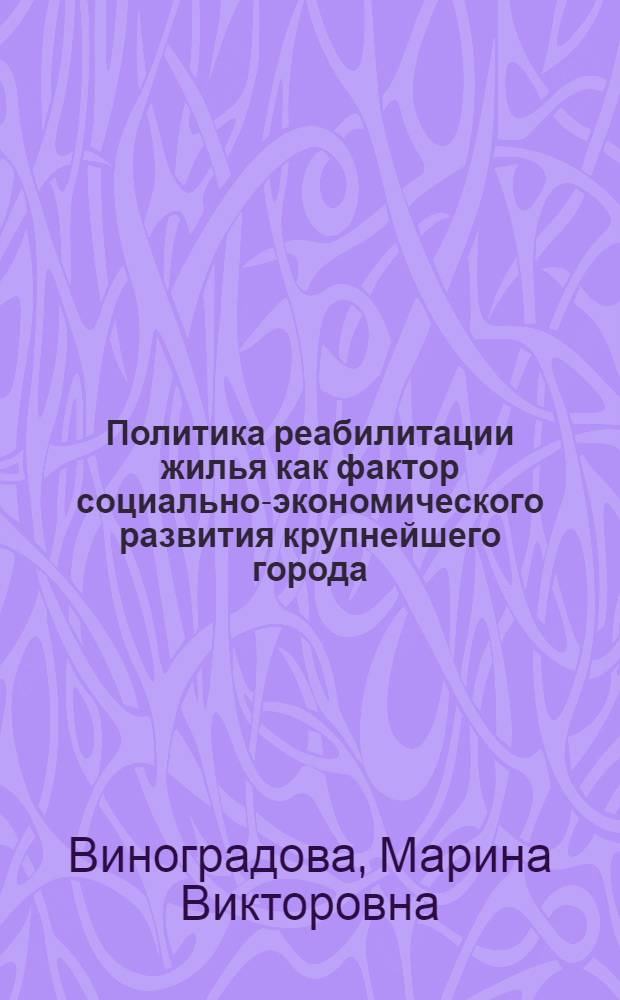 Политика реабилитации жилья как фактор социально-экономического развития крупнейшего города

Виноградова, Марина Викторовна